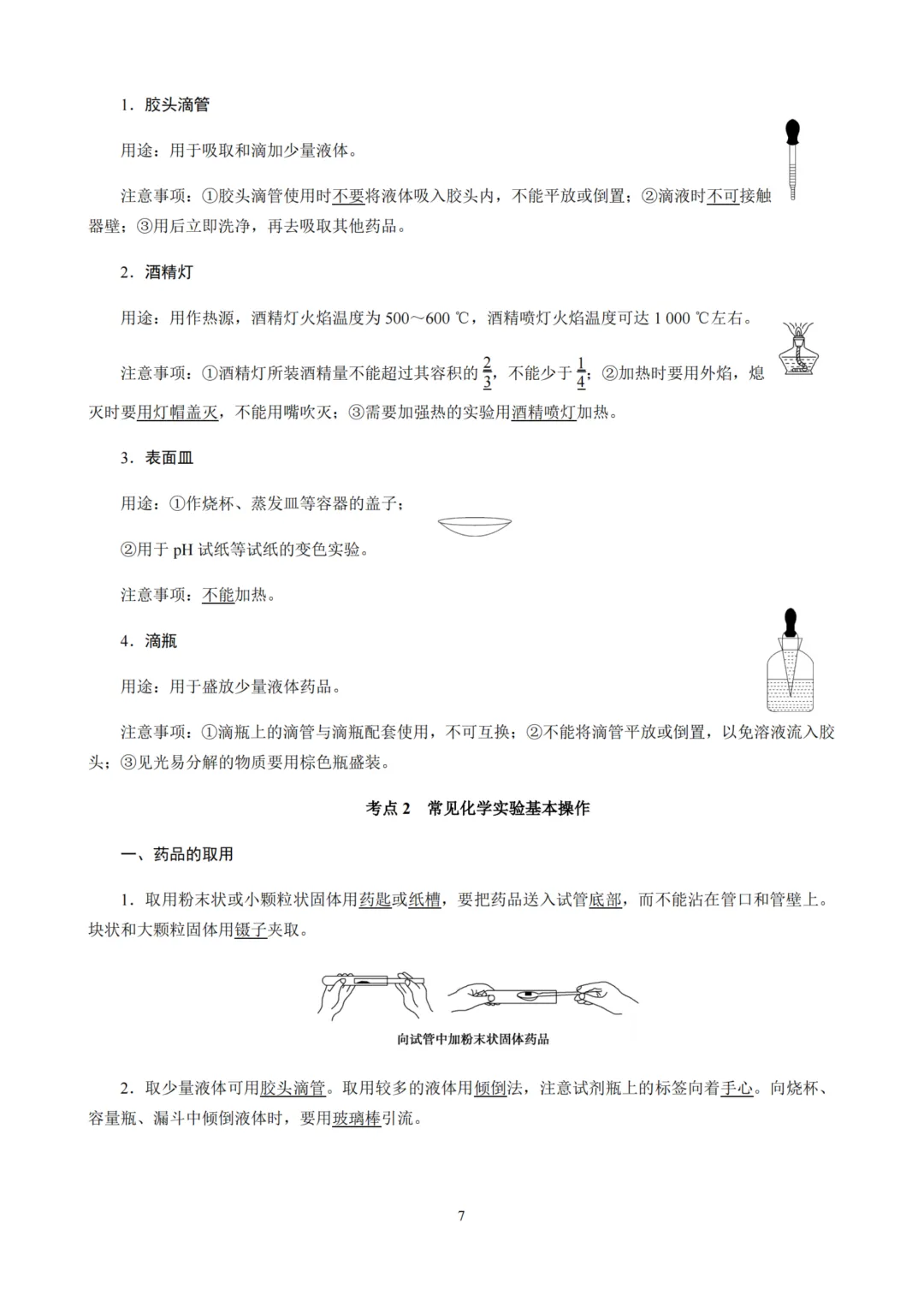 1．胶头滴管

用途：用于吸取和滴加少量液体。

注意事项：①胶头滴管使用时不要将液体吸入胶头内，不能平放或倒置；②滴液时不可接触器壁；③用后立即洗净，再去吸取其他药品。

2．酒精灯

用途：用作热源，酒精灯火焰温度为500～600 ℃，酒精喷灯火焰温度可达1 000 ℃左右。

注意事项：①酒精灯所装酒精量不能超过其容积的$\frac{2}{3}$，不能少于$\frac{1}{4}$；②加热时要用外焰，熄灭时要用灯帽盖灭，不能用嘴吹灭；③需要加强热的实验用酒精喷灯加热。

3．表面皿

用途：①作烧杯、蒸发皿等容器的盖子；

②用于pH试纸等试纸的变色实验。

注意事项：不能加热。

4．滴瓶

用途：用于盛放少量液体药品。

注意事项：①滴瓶上的滴管与滴瓶配套使用，不可互换；②不能将滴管平放或倒置，以免溶液流入胶头；③见光易分解的物质要用棕色瓶盛装。

考点2 常见化学实验基本操作

一、药品的取用

1．取用粉末状或小颗粒状固体用药匙或纸槽，要把药品送入试管底部，而不能沾在管口和管壁上。块状和大颗粒固体用镊子夹取。

向试管中加粉末状固体药品

2．取少量液体可用胶头滴管。取用较多的液体用倾倒法，注意试剂瓶上的标签向着手心。向烧杯、容量瓶、漏斗中倾倒液体时，要用玻璃棒引流。

7